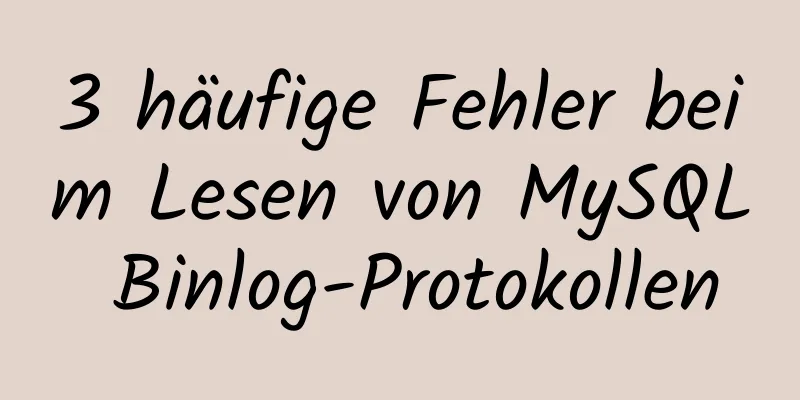 3 häufige Fehler beim Lesen von MySQL Binlog-Protokollen